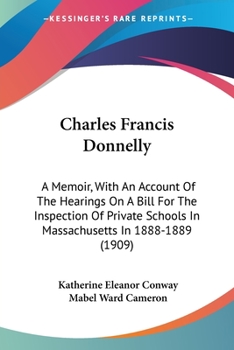 —KESSINGER'S RARE REPRINTS—

Charles Francis Donnelly

A Memoir, With An Account Of The Hearings On A Bill For The Inspection Of Private Schools In Massachusetts In 1888-1889 (1909)

Katherine Eleanor Conway
Mabel Ward Cameron